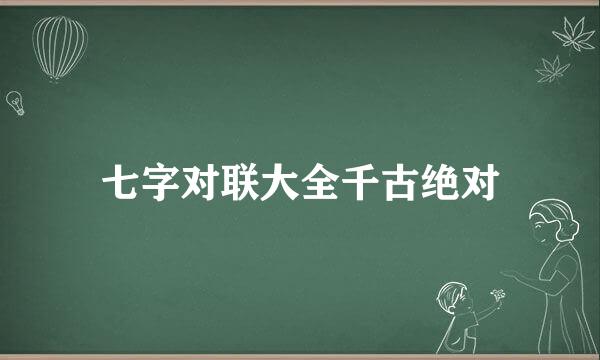 七字对联大全千古绝对